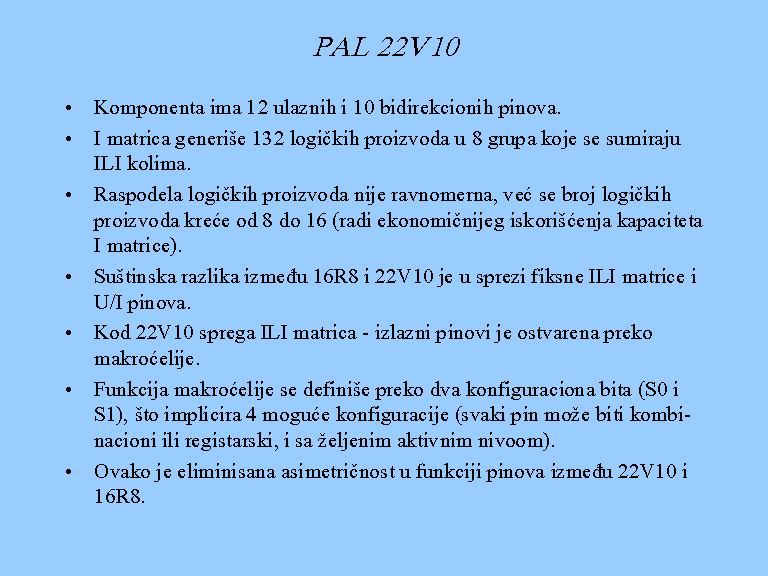 PAL 22V10

• Komponenta ima 12 ulaznih i 10 bidirekcionih pinova.
• I matrica generiše 132 logičkih proizvoda u 8 grupa koje se sumiraju ILI kolima.
• Raspodela logičkih proizvoda nije ravnomerna, već se broj logičkih proizvoda kreće od 8 do 16 (radi ekonomičnijeg iskorišćenja kapaciteta I matrice).
• Suštinska razlika između 16R8 i 22V10 je u sprezi fiksne ILI matrice i U/I pinova.
• Kod 22V10 sprega ILI matrica - izlazni pinovi je ostvarena preko makroćelije.
• Funkcija makroćelije se definiše preko dva konfiguraciona bita (S0 i S1), što implicira 4 moguće konfiguracije (svaki pin može biti kombinacioni ili registarski, i sa željenim aktivnim nivoom).
• Ovako je eliminisana asimetričnost u funkciji pinova između 22V10 i 16R8.